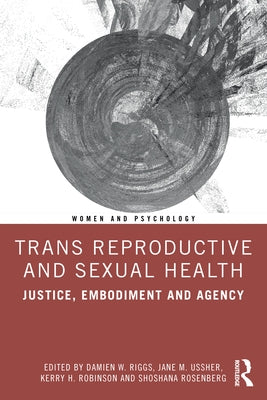 WOMEN AND PSYCHOLOGY

TRANS REPRODUCTIVE AND SEXUAL HEALTH

JUSTICE, EMBODIMENT AND AGENCY

EDITED BY DAMIEN W. RIGGS, JANE M. USSHER, KERRY H. ROBINSON AND SHOSHANA ROSENBERG

ROUTLEDGE